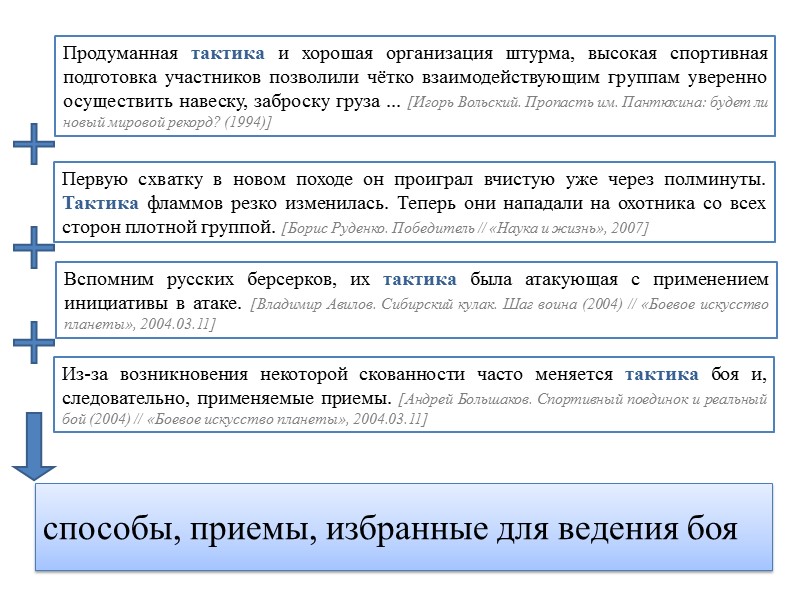 Продуманная тактика и хорошая организация штурма, высокая спортивная подготовка участников позволили чётко взаимодействующим группам уверенно осуществить навеску, заброску груза ... [Игорь Вольский. Пропасть им. Пантюхина: будет ли новый мировой рекорд? (1994)]

Первую схватку в новом походе он проиграл вчистую уже через полминуты. Тактика фламмов резко изменилась. Теперь они нападали на охотника со всех сторон плотной группой. [Борис Руденко. Победитель // «Наука и жизнь», 2007]

Вспомним русских берсерков, их тактика была атакующая с применением инициативы в атаке. [Владимир Авилов. Сибирский кулак. Шаг воина (2004) // «Боевое искусство планеты», 2004.03.11]

Из-за возникновения некоторой скованности часто меняется тактика боя и, следовательно, применяемые приемы. [Андрей Большаков. Спортивный поединок и реальный бой (2004) // «Боевое искусство планеты», 2004.03.11]

способы, приемы, избранные для ведения боя